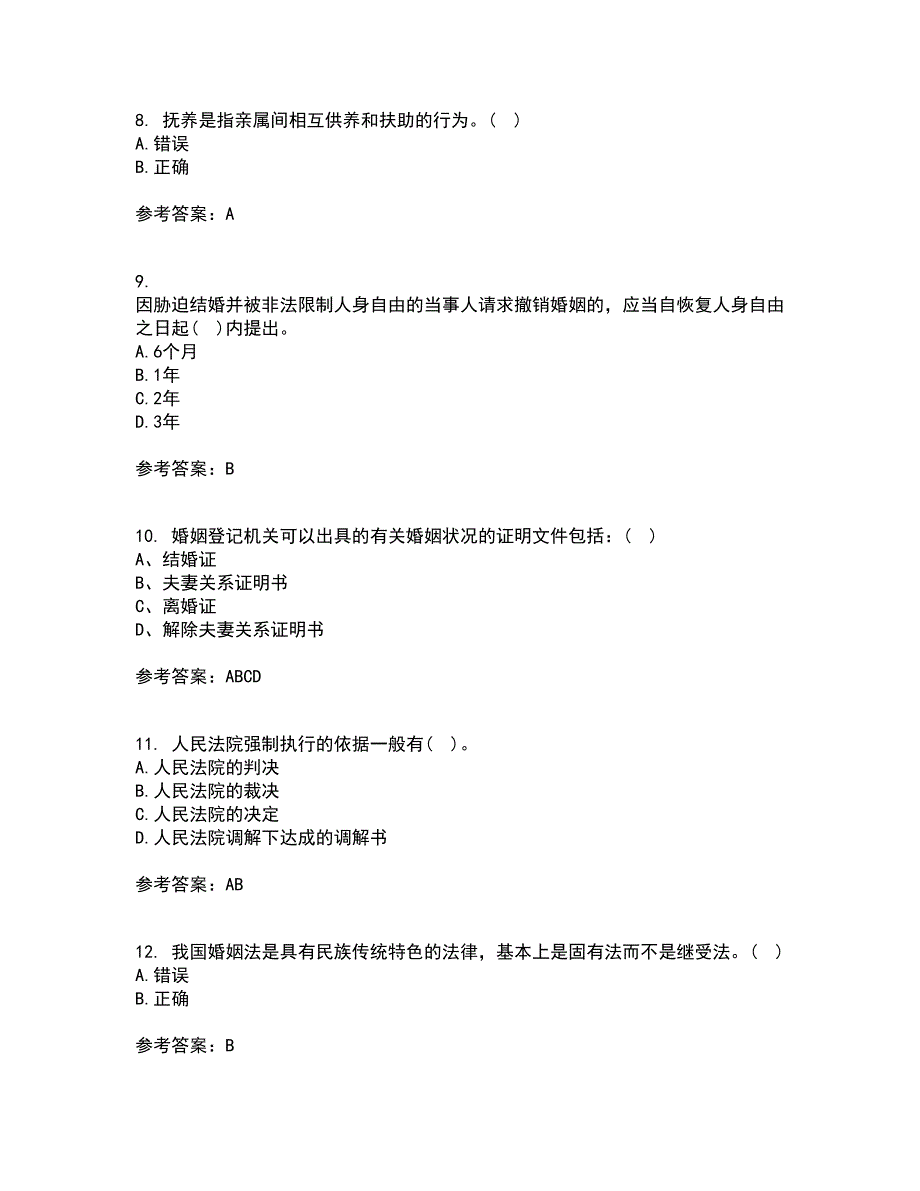 8. 抚养是指亲属间相互供养和扶助的行为。（ ）
A.错误
B.正确

参考答案：A

9.
因胁迫结婚并被非法限制人身自由的当事人请求撤销婚姻的，应当自恢复人身自由之日起（ ）内提出。
A.6个月
B.1年
C.2年
D.3年

参考答案：B

10. 婚姻登记机关可以出具的有关婚姻状况的证明文件包括：（ ）
A、结婚证
B、夫妻关系证明书
C、离婚证
D、解除夫妻关系证明书

参考答案：ABCD

11. 人民法院强制执行的依据一般有（ ）。
A.人民法院的判决
B.人民法院的裁决
C.人民法院的决定
D.人民法院调解下达成的调解书

参考答案：AB

12. 我国婚姻法是具有民族传统特色的法律，基本上是固有法而不是继受法。（ ）
A.错误
B.正确

参考答案：B